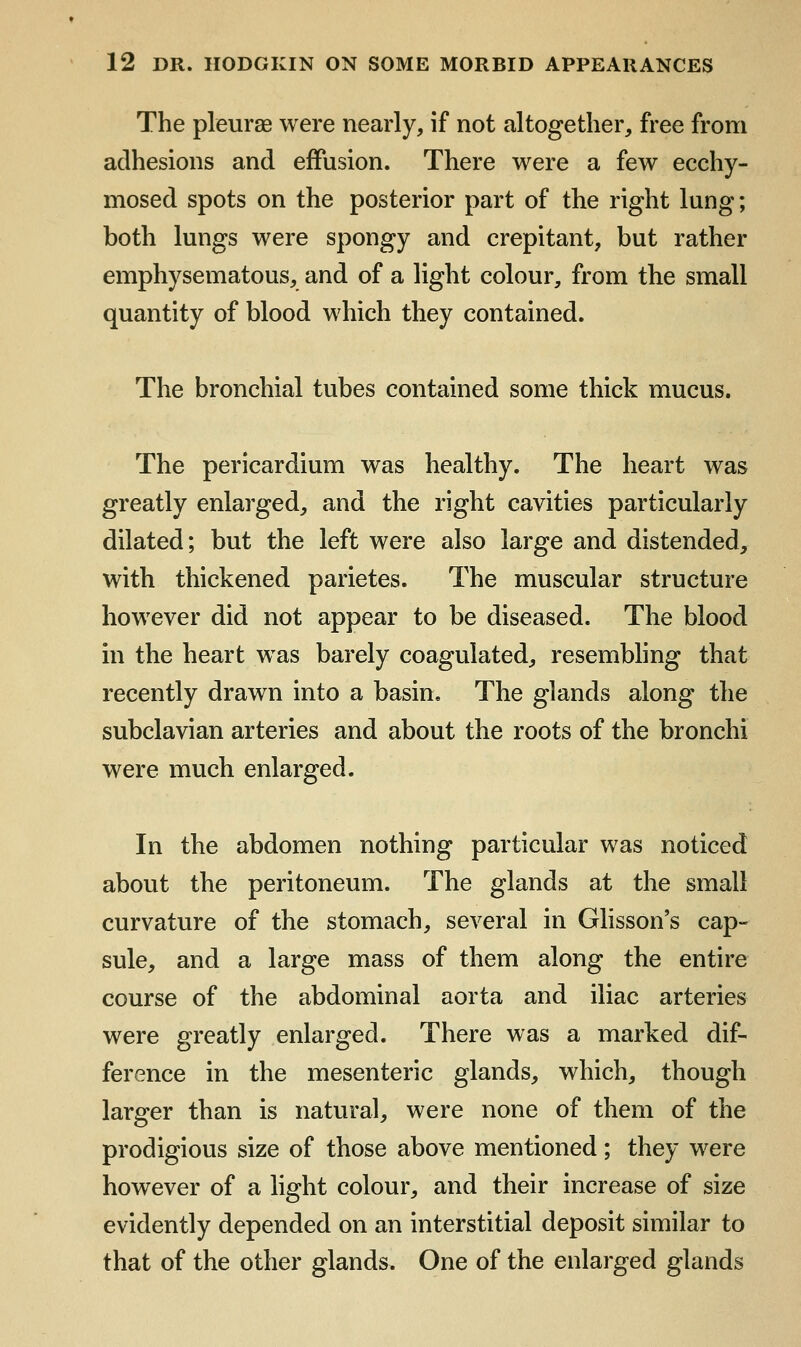 12 DR. HODGKIN ON SOME MORBID APPEARANCES

The pleuræ were nearly, if not altogether, free from adhesions and effusion. There were a few ecchymosed spots on the posterior part of the right lung; both lungs were spongy and crepitant, but rather emphysematous, and of a light colour, from the small quantity of blood which they contained.

The bronchial tubes contained some thick mucus.

The pericardium was healthy. The heart was greatly enlarged, and the right cavities particularly dilated; but the left were also large and distended, with thickened parietes. The muscular structure however did not appear to be diseased. The blood in the heart was barely coagulated, resembling that recently drawn into a basin. The glands along the subclavian arteries and about the roots of the bronchi were much enlarged.

In the abdomen nothing particular was noticed about the peritoneum. The glands at the small curvature of the stomach, several in Glisson's capsule, and a large mass of them along the entire course of the abdominal aorta and iliac arteries were greatly enlarged. There was a marked difference in the mesenteric glands, which, though larger than is natural, were none of them of the prodigious size of those above mentioned; they were however of a light colour, and their increase of size evidently depended on an interstitial deposit similar to that of the other glands. One of the enlarged glands